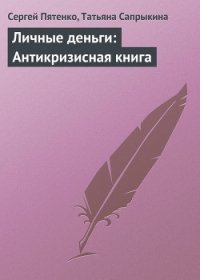 Сергей Пятенко, Татьяна Сапрыкина

Личные деньги: Антикризисная книга